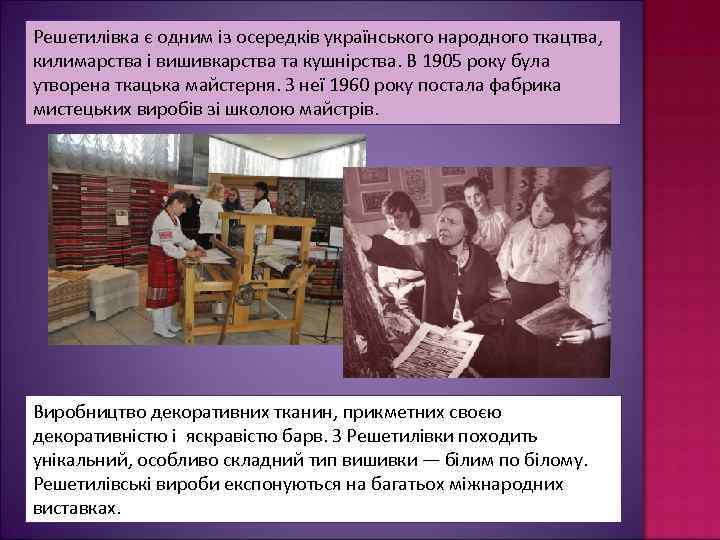 Решетилівка є одним із осередків українського народного ткацтва, килимарства і вишивкарства та кушнірства. В 1905 року була утворена ткацька майстерня. З неї 1960 року постала фабрика мистецьких виробів зі школою майстрів.

Виробництво декоративних тканин, прикметних своєю декоративністю і яскравістю барв. З Решетилівки походить унікальний, особливо складний тип вишивки — білим по білому. Решетилівські вироби експонуються на багатьох міжнародних виставках.